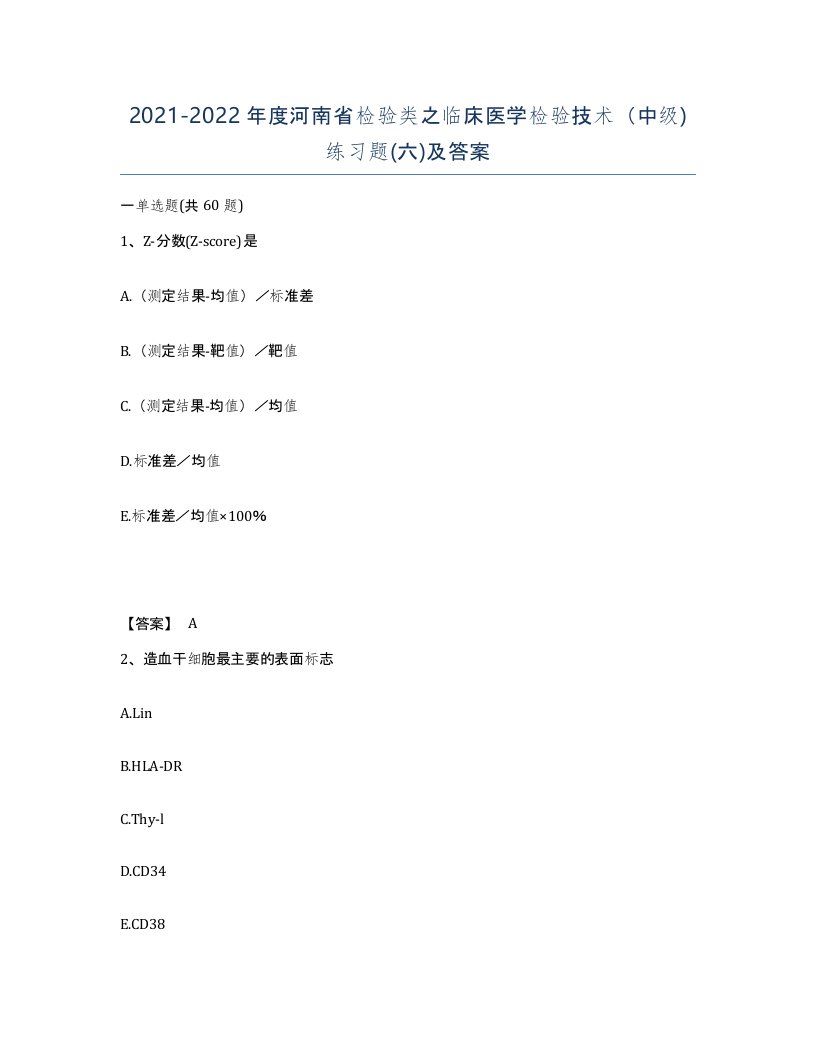 2021-2022年度河南省检验类之临床医学检验技术（中级）练习题(六)及答案

一单选题(共 60 题)

1、Z-分数(Z-score)是

A.（测定结果-均值）／标准差

B.（测定结果-靶值）／靶值

C.（测定结果-均值）／均值

D.标准差／均值

E.标准差／均值×100%

【答案】 A

2、造血干细胞最主要的表面标志

A.Lin

B.HLA-DR

C.Thy-l

D.CD34

E.CD38